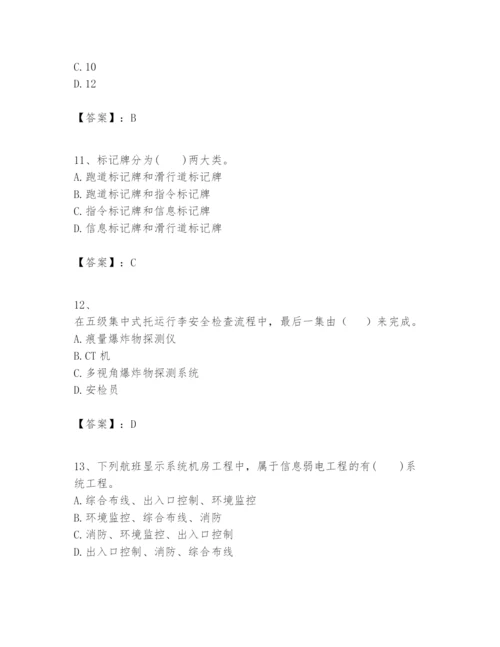 C. 10
D. 12

【答案】：B

11、标记牌分为(　　)两大类。
A. 跑道标记牌和滑行道标记牌
B. 跑道标记牌和指令标记牌
C. 指令标记牌和信息标记牌
D. 信息标记牌和滑行道标记牌

【答案】：C

12、
在五级集中式托运行李安全检查流程中，最后一集由（　　）来完成。
A. 痕量爆炸物探测仪
B. CT 机
C. 多视角爆炸物探测系统
D. 安检员

【答案】：D

13、下列航班显示系统机房工程中，属于信息弱电工程的有(　　)系统工程。
A. 综合布线、出入口控制、环境监控
B. 环境监控、综合布线、消防
C. 消防、环境监控、出入口控制
D. 出入口控制、消防、综合布线